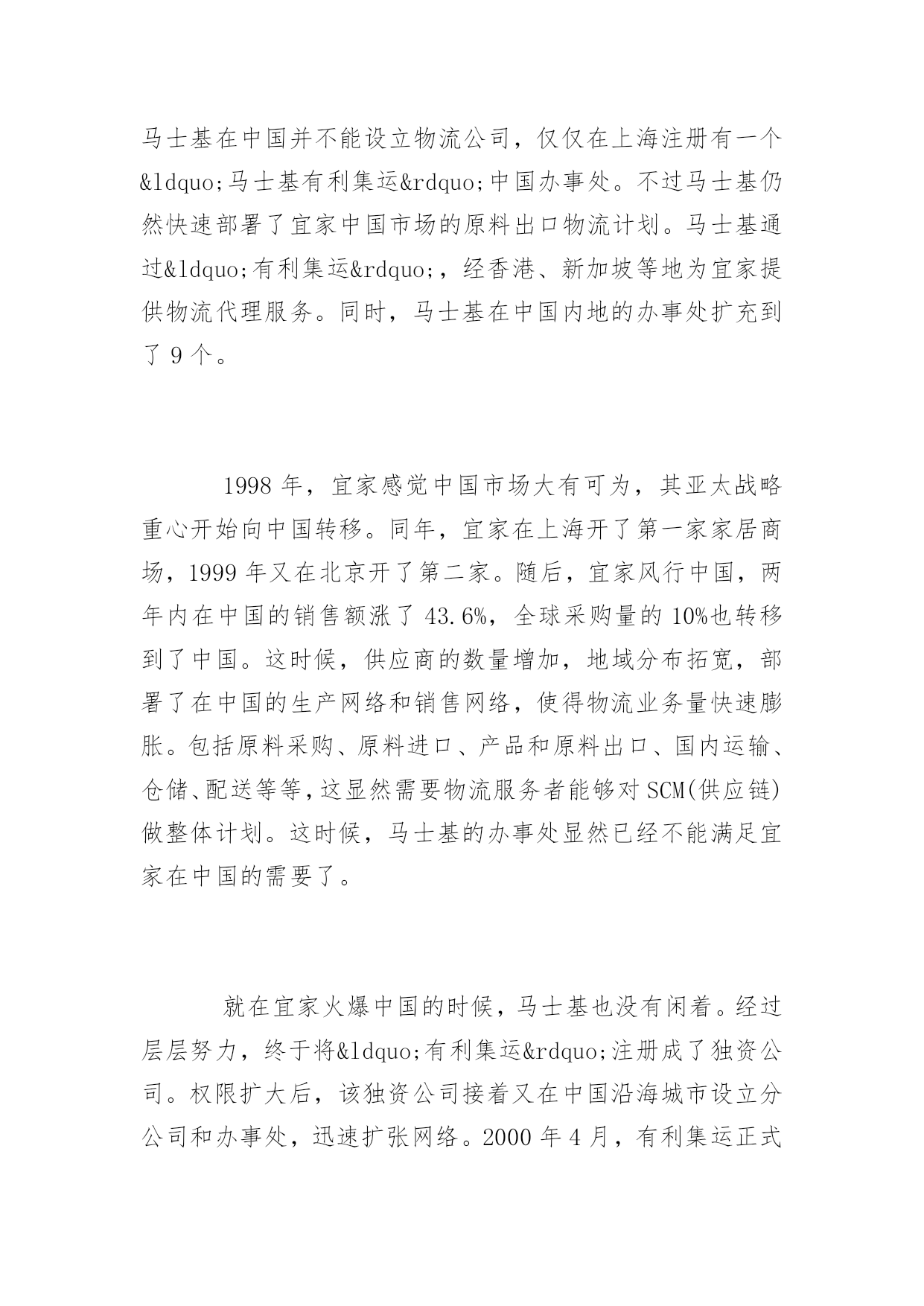 马士基在中国并不能设立物流公司，仅仅在上海注册有一个&ldquo;马士基有利集运&rdquo;中国办事处。不过马士基仍然快速部署了宜家中国市场的原料出口物流计划。马士基通过&ldquo;有利集运&rdquo;，经香港、新加坡等地为宜家提供物流代理服务。同时，马士基在中国内地的办事处扩充到了 9 个。

1998 年，宜家感觉中国市场大有可为，其亚太战略重心开始向中国转移。同年，宜家在上海开了第一家家居商场，1999 年又在北京开了第二家。随后，宜家风行中国，两年内在中国的销售额涨了 43.6%，全球采购量的 10%也转移到了中国。这时候，供应商的数量增加，地域分布拓宽，部署了在中国的生产网络和销售网络，使得物流业务量快速膨胀。包括原料采购、原料进口、产品和原料出口、国内运输、仓储、配送等等，这显然需要物流服务者能够对 SCM(供应链)做整体计划。这时候，马士基的办事处显然已经不能满足宜家在中国的需要了。

就在宜家火爆中国的时候，马士基也没有闲着。经过层层努力，终于将&ldquo;有利集运&rdquo;注册成了独资公司。权限扩大后，该独资公司接着又在中国沿海城市设立分公司和办事处，迅速扩张网络。2000 年 4 月，有利集运正式